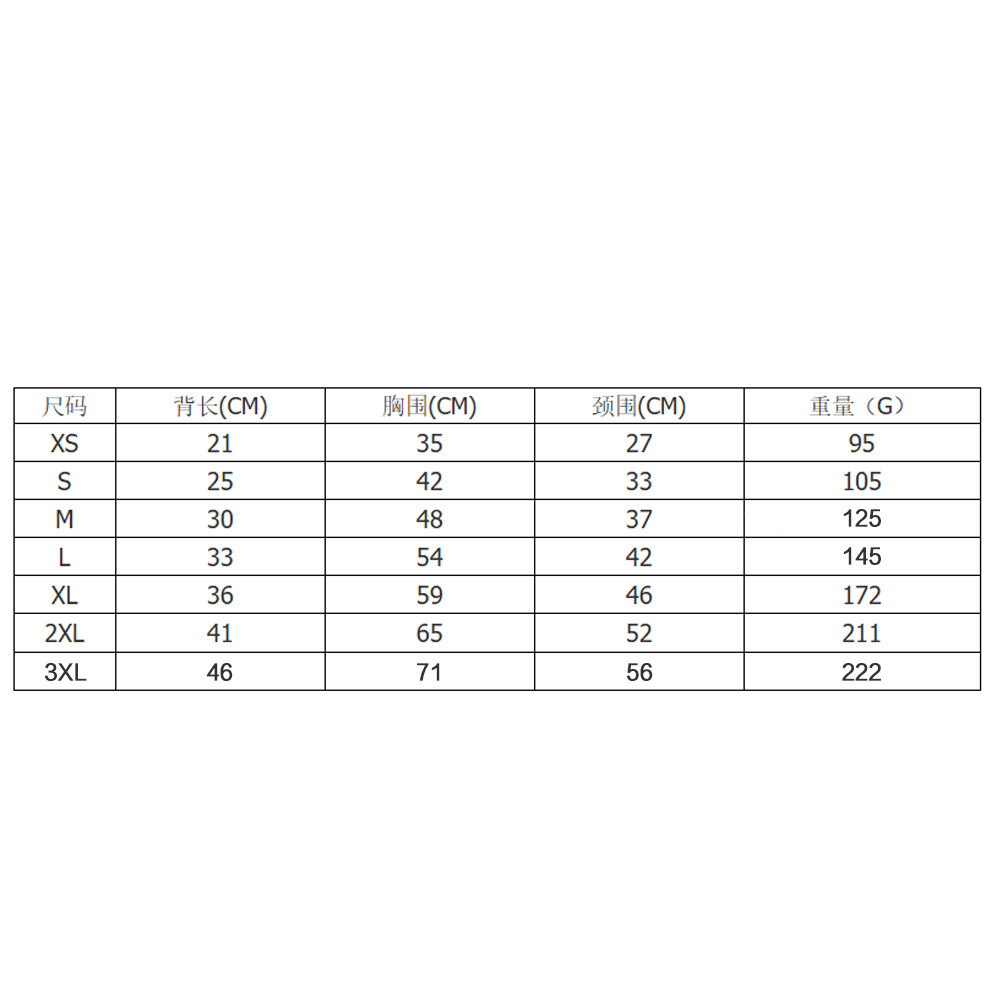 | 尺码 | 背长(CM) | 胸围(CM) | 颈围(CM) | 重量（G） |
|---|---|---|---|---|
| XS | 21 | 35 | 27 | 95 |
| S | 25 | 42 | 33 | 105 |
| M | 30 | 48 | 37 | 125 |
| L | 33 | 54 | 42 | 145 |
| XL | 36 | 59 | 46 | 172 |
| 2XL | 41 | 65 | 52 | 211 |
| 3XL | 46 | 71 | 56 | 222 |